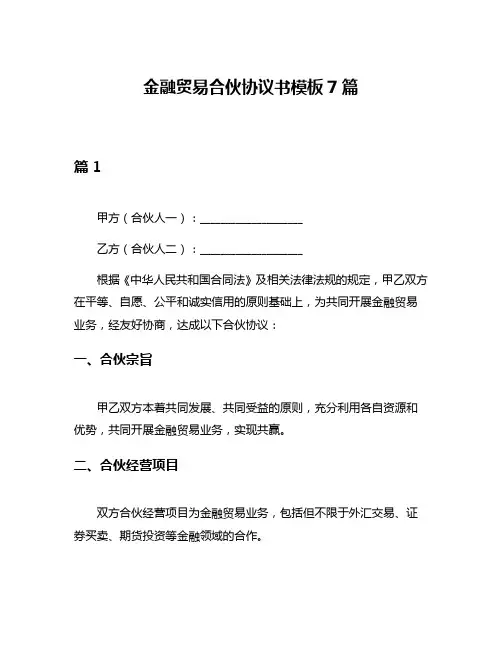 金融贸易合伙协议书模板 7 篇

篇 1

甲方（合伙人一）：__________________

乙方（合伙人二）：__________________

根据《中华人民共和国合同法》及相关法律法规的规定，甲乙双方在平等、自愿、公平和诚实信用的原则基础上，为共同开展金融贸易业务，经友好协商，达成以下合伙协议：

一、合伙宗旨

甲乙双方本着共同发展、共同受益的原则，充分利用各自资源和优势，共同开展金融贸易业务，实现共赢。

二、合伙经营项目

双方合伙经营项目为金融贸易业务，包括但不限于外汇交易、证券买卖、期货投资等金融领域的合作。